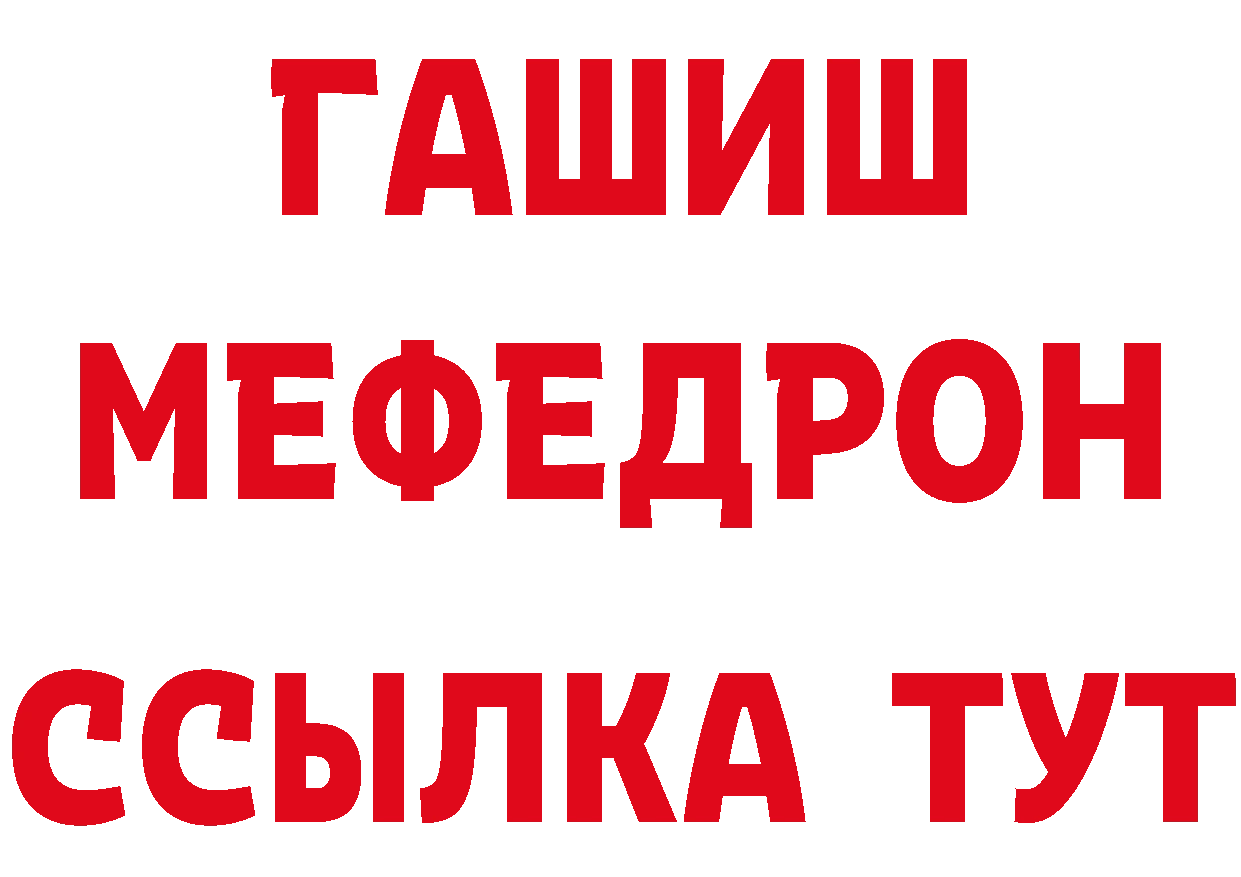 ГАШИШ
МЕФЕДРОН
ССЫЛКА ТУТ